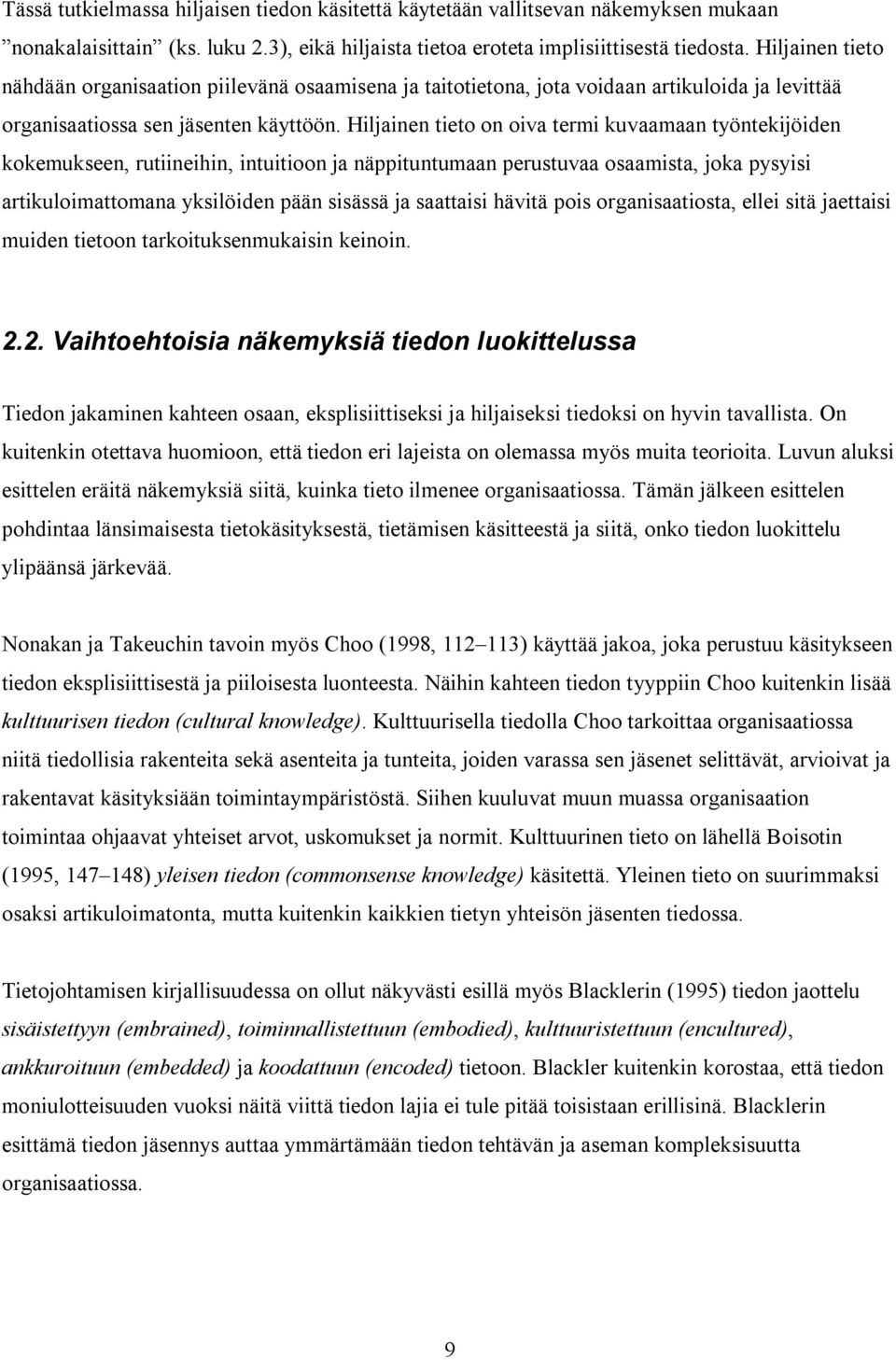 Tässä tutkielmassa hiljaisen tiedon käsitettä käytetään vallitsevan näkemyksen mukaan ”nonakalaisittain” (ks. luku 2.3), eikä hiljaista tietoa eroteta implisiittisestä tiedosta. Hiljainen tieto nähdään organisaation piilevänä osaamisena ja taitotietona, jota voidaan artikuloida ja levittää organisaatiossa sen jäsenten käyttöön. Hiljainen tieto on oiva termi kuvaamaan työntekijöiden kokemukseen, rutiineihin, intuitioon ja näppituntumaan perustuvaa osaamista, joka pysyisi artikuloimattomana yksilöiden pään sisässä ja saattaisi hävitä pois organisaatiosta, ellei sitä jaettaisi muiden tietoon tarkoituksenmukaisin keinoin.

2.2. Vaihtoehtoisia näkemyksiä tiedon luokittelussa

Tiedon jakaminen kahteen osaan, eksplisiittiseksi ja hiljaiseksi tiedoksi on hyvin tavallista. On kuitenkin otettava huomioon, että tiedon eri lajeista on olemassa myös muita teorioita. Luvun aluksi esittelen eräitä näkemyksiä siitä, kuinka tieto ilmenee organisaatiossa. Tämän jälkeen esittelen pohdintaa länsimaisesta tietokäsityksestä, tietämisen käsitteestä ja siitä, onko tiedon luokittelu ylipäänsä järkevää.

Nonakan ja Takeuchin tavoin myös Choo (1998, 112–113) käyttää jakoa, joka perustuu käsitykseen tiedon eksplisiittisestä ja piiloisesta luonteesta. Näihin kahteen tiedon tyyppiin Choo kuitenkin lisää kulttuurisen tiedon (cultural knowledge). Kulttuurisella tiedolla Choo tarkoittaa organisaatiossa niitä tiedollisia rakenteita sekä asenteita ja tunteita, joiden varassa sen jäsenet selittävät, arvioivat ja rakentavat käsityksiään toimintaympäristöstä. Siihen kuuluvat muun muassa organisaation toimintaa ohjaavat yhteiset arvot, uskomukset ja normit. Kulttuurinen tieto on lähellä Boisotin (1995, 147–148) yleisen tiedon (commonsense knowledge) käsitettä. Yleinen tieto on suurimmaksi osaksi artikuloimatonta, mutta kuitenkin kaikkien tietyn yhteisön jäsenten tiedossa.

Tietojohtamisen kirjallisuudessa on ollut näkyvästi esillä myös Blacklerin (1995) tiedon jaottelu sisäistettyyn (embrained), toiminnallistettuun (embodied), kulttuuristettuun (encultured), ankkuroituun (embedded) ja koodattuun (encoded) tietoon. Blackler kuitenkin korostaa, että tiedon moniulotteisuuden vuoksi näitä viittä tiedon lajia ei tule pitää toisistaan erillisinä. Blacklerin esittämä tiedon jäsennys auttaa ymmärtämään tiedon tehtävän ja aseman kompleksisuutta organisaatiossa.

9